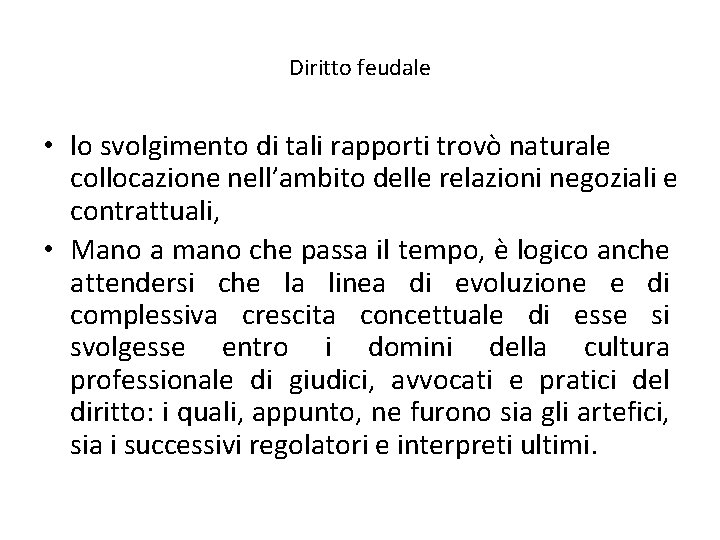 Diritto feudale

• lo svolgimento di tali rapporti trovò naturale collocazione nell’ambito delle relazioni negoziali e contrattuali,

• Mano a mano che passa il tempo, è logico anche attendersi che la linea di evoluzione e di complessiva crescita concettuale di esse si svolgesse entro i domini della cultura professionale di giudici, avvocati e pratici del diritto: i quali, appunto, ne furono sia gli artefici, sia i successivi regolatori e interpreti ultimi.